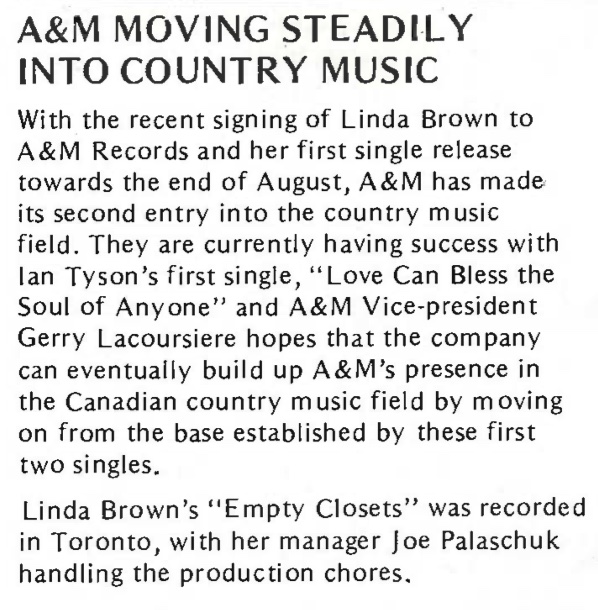 A&M MOVING STEADILY INTO COUNTRY MUSIC

With the recent signing of Linda Brown to A&M Records and her first single release towards the end of August, A&M has made its second entry into the country music field. They are currently having success with Ian Tyson's first single, "Love Can Bless the Soul of Anyone" and A&M Vice-president Gerry Lacoursiere hopes that the company can eventually build up A&M's presence in the Canadian country music field by moving on from the base established by these first two singles.

Linda Brown's "Empty Closets" was recorded in Toronto, with her manager Joe Palaschuk handling the production chores.